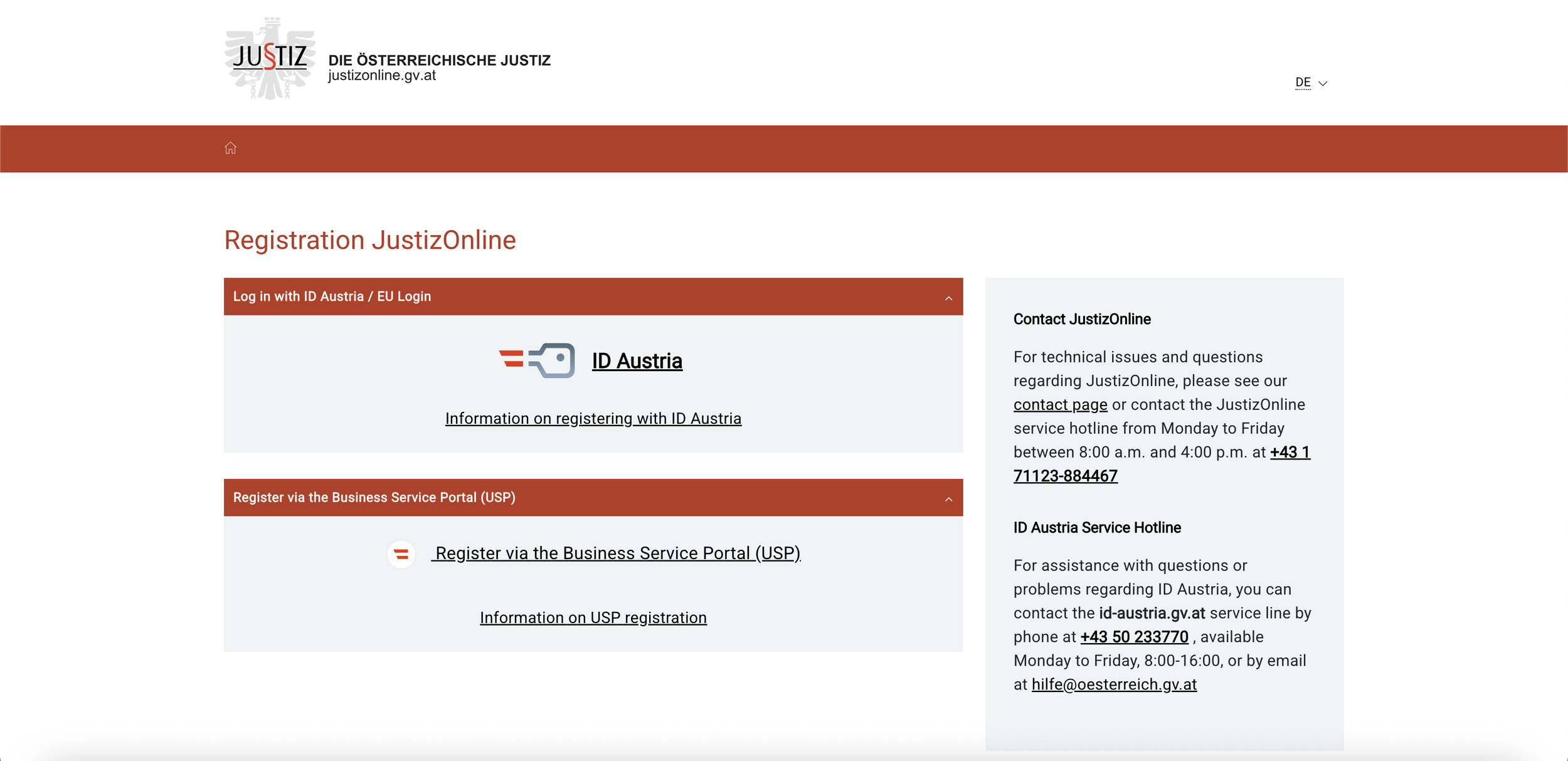 JUSTIZ
DIE ÖSTERREICHISCHE JUSTIZ
justizonline.gv.at

DE

Registration JustizOnline

Log in with ID Austria / EU Login

ID Austria

Information on registering with ID Austria

Register via the Business Service Portal (USP)

Register via the Business Service Portal (USP)

Information on USP registration

Contact JustizOnline

For technical issues and questions regarding JustizOnline, please see our contact page or contact the JustizOnline service hotline from Monday to Friday between 8:00 a.m. and 4:00 p.m. at +43 1 71123-884467

ID Austria Service Hotline

For assistance with questions or problems regarding ID Austria, you can contact the id-austria.gv.at service line by phone at +43 50 233770 , available Monday to Friday, 8:00-16:00, or by email at hilfe@oesterreich.gv.at